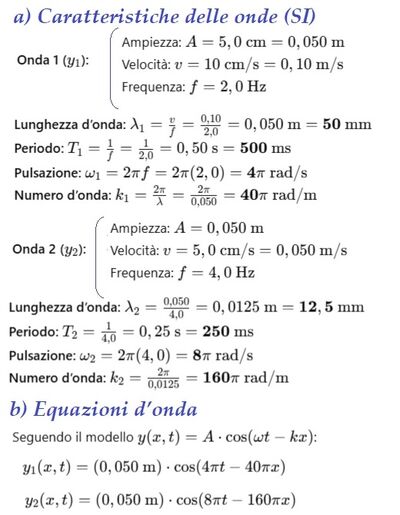 a) Caratteristiche delle onde (SI)

Onda 1 ($y_1$):
Ampiezza: $A = 5,0 \text{ cm} = 0,050 \text{ m}$
Velocità: $v = 10 \text{ cm/s} = 0,10 \text{ m/s}$
Frequenza: $f = 2,0 \text{ Hz}$

Lunghezza d'onda: $\lambda_1 = \frac{v}{f} = \frac{0,10}{2,0} = 0,050 \text{ m} = \mathbf{50} \text{ mm}$
Periodo: $T_1 = \frac{1}{f} = \frac{1}{2,0} = 0,50 \text{ s} = \mathbf{500} \text{ ms}$
Pulsazione: $\omega_1 = 2\pi f = 2\pi(2,0) = \mathbf{4}\pi \text{ rad/s}$
Numero d'onda: $k_1 = \frac{2\pi}{\lambda} = \frac{2\pi}{0,050} = \mathbf{40}\pi \text{ rad/m}$

Onda 2 ($y_2$):
Ampiezza: $A = 0,050 \text{ m}$
Velocità: $v = 5,0 \text{ cm/s} = 0,050 \text{ m/s}$
Frequenza: $f = 4,0 \text{ Hz}$

Lunghezza d'onda: $\lambda_2 = \frac{0,050}{4,0} = 0,0125 \text{ m} = \mathbf{12,5} \text{ mm}$
Periodo: $T_2 = \frac{1}{4,0} = 0,25 \text{ s} = \mathbf{250} \text{ ms}$
Pulsazione: $\omega_2 = 2\pi(4,0) = \mathbf{8}\pi \text{ rad/s}$
Numero d'onda: $k_2 = \frac{2\pi}{0,0125} = \mathbf{160}\pi \text{ rad/m}$

b) Equazioni d'onda

Seguendo il modello $y(x,t) = A \cdot \cos(\omega t - kx)$:

$y_1(x,t) = (0,050 \text{ m}) \cdot \cos(4\pi t - 40\pi x)$

$y_2(x,t) = (0,050 \text{ m}) \cdot \cos(8\pi t - 160\pi x)$